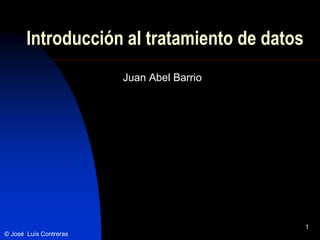 Introducción al tratamiento de datos

Juan Abel Barrio

© José Luis Contreras

1